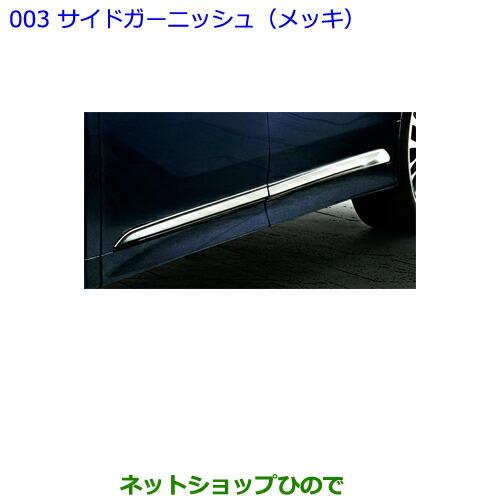 003 サイドガーニッシュ（メッキ）

ネットショップひので